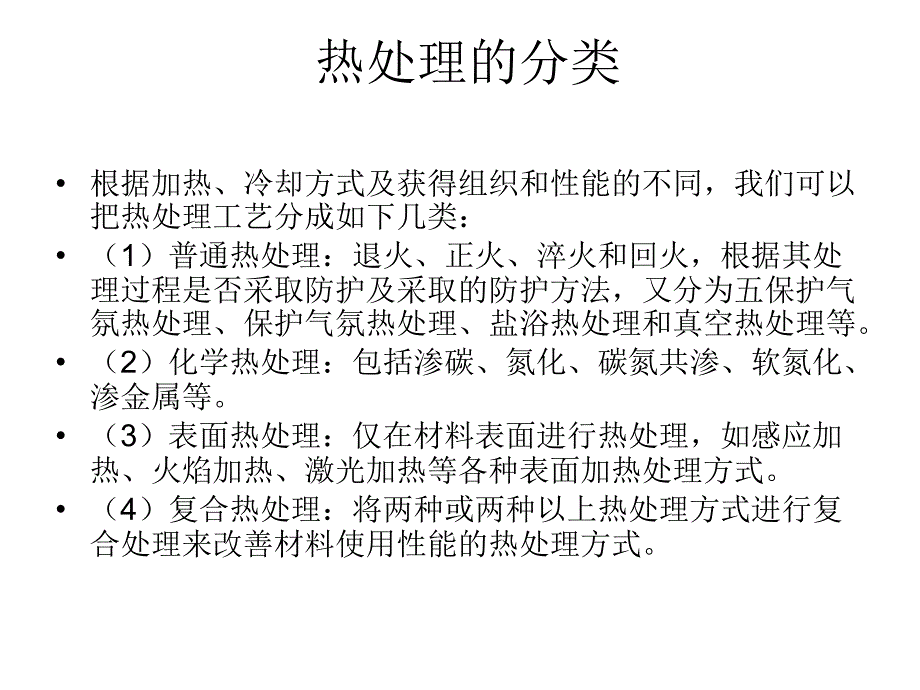 热处理的分类

• 根据加热、冷却方式及获得组织和性能的不同，我们可以把热处理工艺分成如下几类：

• （1）普通热处理：退火、正火、淬火和回火，根据其处理过程是否采取防护及采取的防护方法，又分为五保护气氛热处理、保护气氛热处理、盐浴热处理和真空热处理等。

• （2）化学热处理：包括渗碳、氮化、碳氮共渗、软氮化、渗金属等。

• （3）表面热处理：仅在材料表面进行热处理，如感应加热、火焰加热、激光加热等各种表面加热处理方式。

• （4）复合热处理：将两种或两种以上热处理方式进行复合处理来改善材料使用性能的热处理方式。